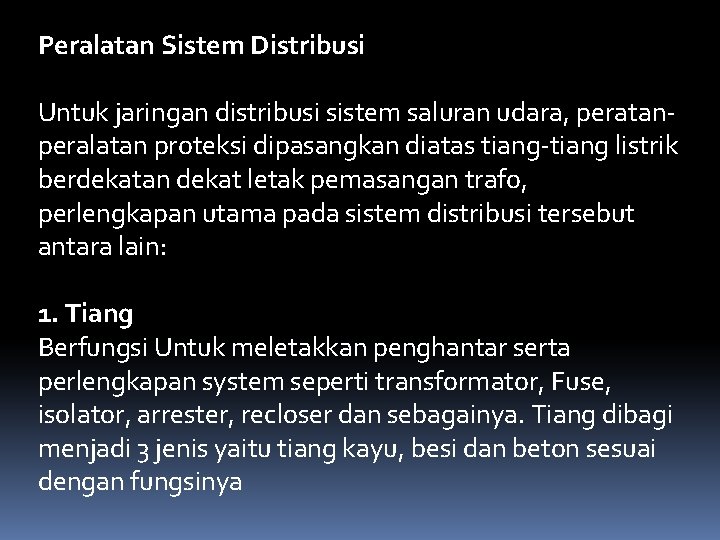 Peralatan Sistem Distribusi

Untuk jaringan distribusi sistem saluran udara, peratan-peralatan proteksi dipasangkan diatas tiang-tiang listrik berdekatan dekat letak pemasangan trafo, perlengkapan utama pada sistem distribusi tersebut antara lain:

1. Tiang
Berfungsi Untuk meletakkan penghantar serta perlengkapan system seperti transformator, Fuse, isolator, arrester, recloser dan sebagainya. Tiang dibagi menjadi 3 jenis yaitu tiang kayu, besi dan beton sesuai dengan fungsinya